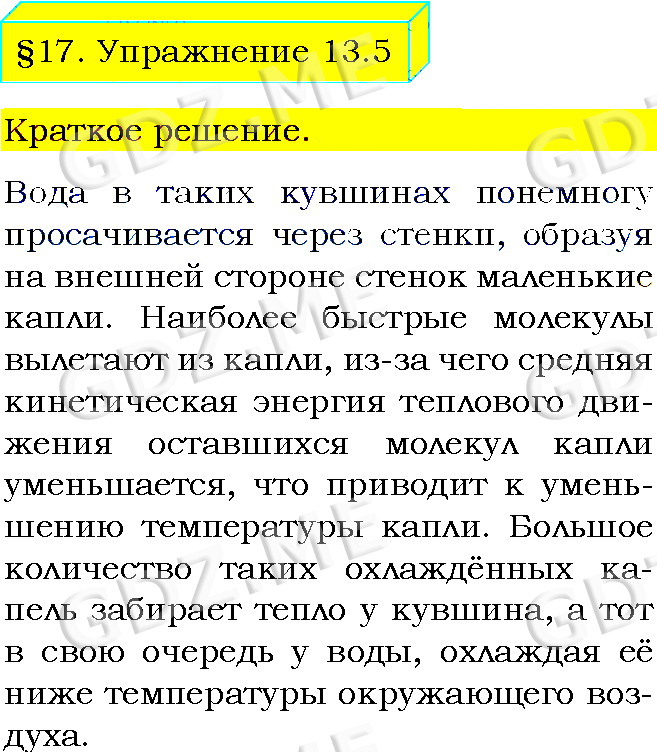 §17. Упражнение 13.5

Краткое решение.

Вода в таких кувшинах понемногу просачивается через стенки, образуя на внешней стороне стенок маленькие капли. Наиболее быстрые молекулы вылетают из капли, из-за чего средняя кинетическая энергия теплового движения оставшихся молекул капли уменьшается, что приводит к уменьшению температуры капли. Большое количество таких охлаждённых капель забирает тепло у кувшина, а тот в свою очередь у воды, охлаждая её ниже температуры окружающего воздуха.

GDZ.ME